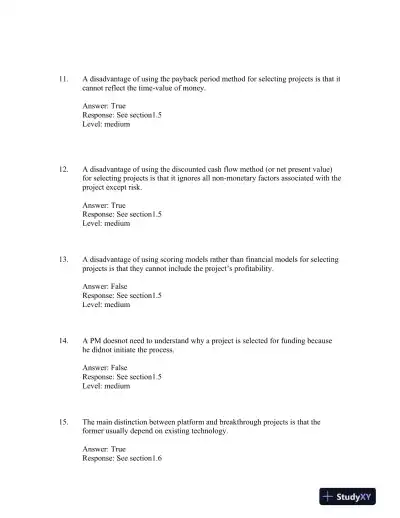 11. A disadvantage of using the payback period method for selecting projects is that it cannot reflect the time-value of money.

Answer: True
Response: See section1.5
Level: medium

12. A disadvantage of using the discounted cash flow method (or net present value) for selecting projects is that it ignores all non-monetary factors associated with the project except risk.

Answer: True
Response: See section1.5
Level: medium

13. A disadvantage of using scoring models rather than financial models for selecting projects is that they cannot include the project's profitability.

Answer: False
Response: See section1.5
Level: medium

14. A PM doesnot need to understand why a project is selected for funding because he didnot initiate the process.

Answer: False
Response: See section1.5
Level: medium

15. The main distinction between platform and breakthrough projects is that the former usually depend on existing technology.

Answer: True
Response: See section1.6

StudyXY